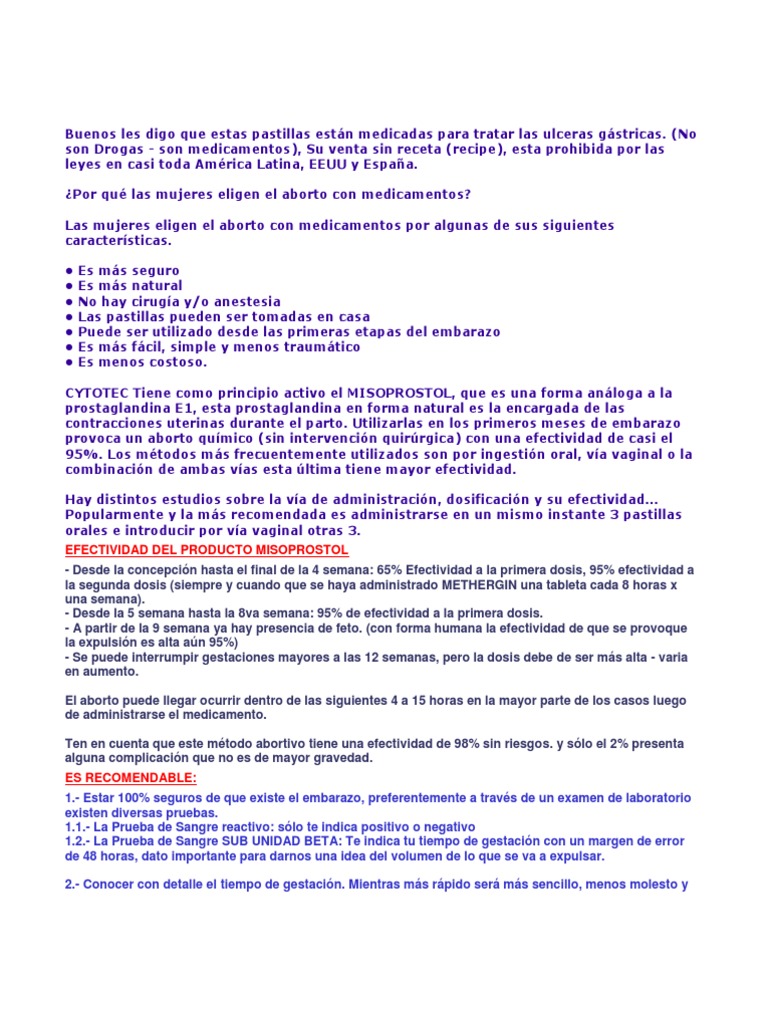 Buenos les digo que estas pastillas están medicadas para tratar las ulceras gástricas. (No son Drogas - son medicamentos), Su venta sin receta (recipe), esta prohibida por las leyes en casi toda América Latina, EEUU y España.

¿Por qué las mujeres eligen el aborto con medicamentos?

Las mujeres eligen el aborto con medicamentos por algunas de sus siguientes características.

• Es más seguro
• Es más natural
• No hay cirugía y/o anestesia
• Las pastillas pueden ser tomadas en casa
• Puede ser utilizado desde las primeras etapas del embarazo
• Es más fácil, simple y menos traumático
• Es menos costoso.

CYTOTEC Tiene como principio activo el MISOPROSTOL, que es una forma análoga a la prostaglandina E1, esta prostaglandina en forma natural es la encargada de las contracciones uterinas durante el parto. Utilizarlas en los primeros meses de embarazo provoca un aborto químico (sin intervención quirúrgica) con una efectividad de casi el 95%. Los métodos más frecuentemente utilizados son por ingestión oral, vía vaginal o la combinación de ambas vías esta última tiene mayor efectividad.

Hay distintos estudios sobre la vía de administración, dosificación y su efectividad... Popularmente y la más recomendada es administrarse en un mismo instante 3 pastillas orales e introducir por vía vaginal otras 3.

EFECTIVIDAD DEL PRODUCTO MISOPROSTOL

- Desde la concepción hasta el final de la 4 semana: 65% Efectividad a la primera dosis, 95% efectividad a la segunda dosis (siempre y cuando que se haya administrado METHERGIN una tableta cada 8 horas x una semana).
- Desde la 5 semana hasta la 8va semana: 95% de efectividad a la primera dosis.
- A partir de la 9 semana ya hay presencia de feto. (con forma humana la efectividad de que se provoque la expulsión es alta aún 95%)
- Se puede interrumpir gestaciones mayores a las 12 semanas, pero la dosis debe de ser más alta - varia en aumento.

El aborto puede llegar ocurrir dentro de las siguientes 4 a 15 horas en la mayor parte de los casos luego de administrarse el medicamento.

Ten en cuenta que este método abortivo tiene una efectividad de 98% sin riesgos. y sólo el 2% presenta alguna complicación que no es de mayor gravedad.

ES RECOMENDABLE:

1.- Estar 100% seguros de que existe el embarazo, preferentemente a través de un examen de laboratorio existen diversas pruebas.
1.1.- La Prueba de Sangre reactivo: sólo te indica positivo o negativo
1.2.- La Prueba de Sangre SUB UNIDAD BETA: Te indica tu tiempo de gestación con un margen de error de 48 horas, dato importante para darnos una idea del volumen de lo que se va a expulsar.

2.- Conocer con detalle el tiempo de gestación. Mientras más rápido será más sencillo, menos molesto y